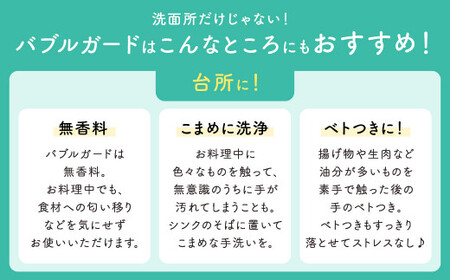 洗面所だけじゃない！
バブルガードはこんなところにもおすすめ！

台所に！

無香料

バブルガードは無香料。お料理中でも、食材への匂い移りなどを気にせずお使いいただけます。

こまめに洗浄

お料理中に色々なものを触って、無意識のうちに手が汚れてしまうことも。シンクのそばに置いてこまめな手洗いを。

ベトつきに！

揚げ物や生肉など油分が多いものを素手で触った後の手のベトつき。ベトつきもすっきり落とせてストレスなし♪